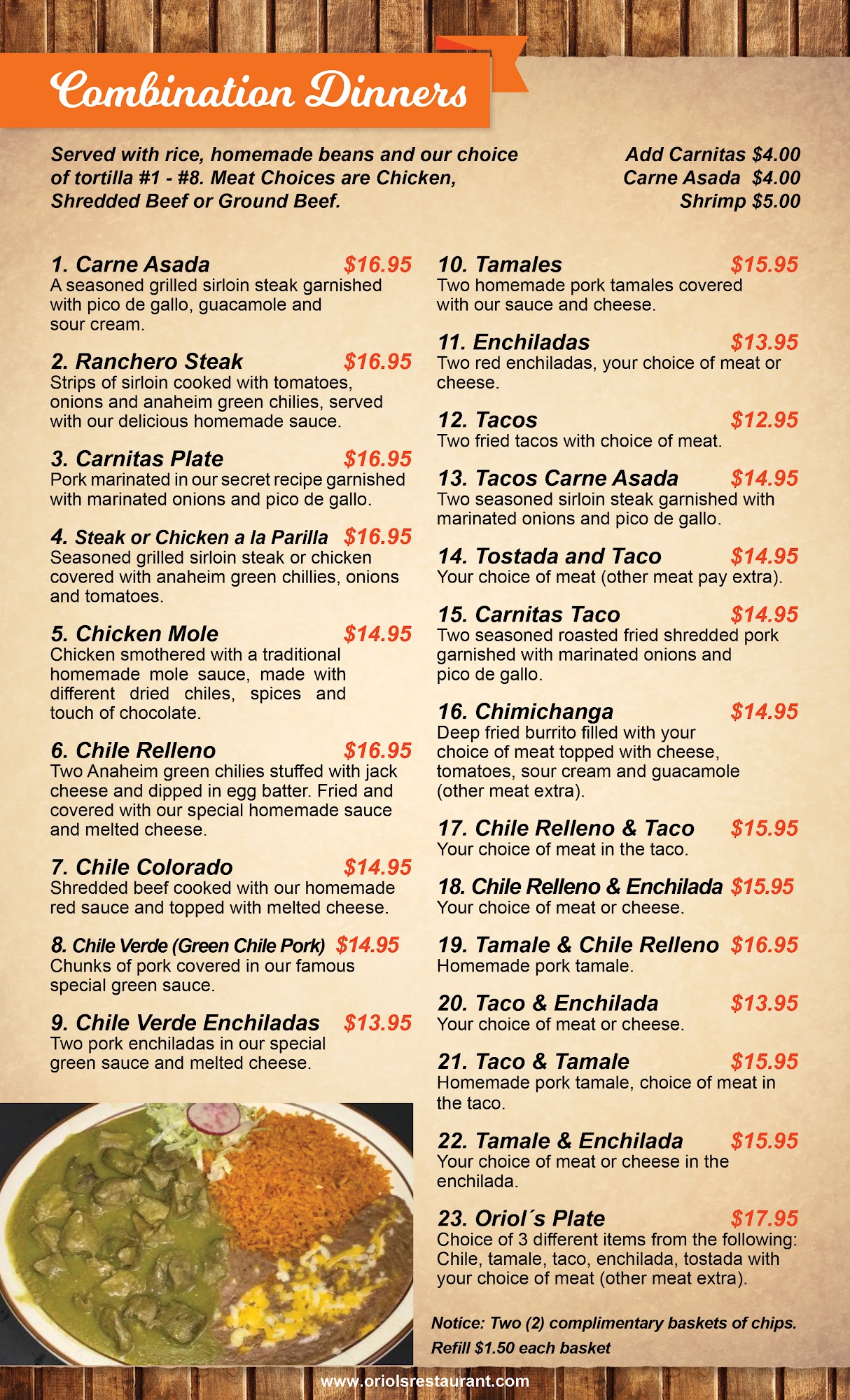 Combination Dinners

Served with rice, homemade beans and our choice of tortilla #1 - #8. Meat Choices are Chicken, Shredded Beef or Ground Beef.

Add Carnitas $4.00
Carne Asada $4.00
Shrimp $5.00

1. Carne Asada $16.95
A seasoned grilled sirloin steak garnished with pico de gallo, guacamole and sour cream.

2. Ranchero Steak $16.95
Strips of sirloin cooked with tomatoes, onions and anaheim green chilies, served with our delicious homemade sauce.

3. Carnitas Plate $16.95
Pork marinated in our secret recipe garnished with marinated onions and pico de gallo.

4. Steak or Chicken a la Parilla $16.95
Seasoned grilled sirloin steak or chicken covered with anaheim green chillies, onions and tomatoes.

5. Chicken Mole $14.95
Chicken smothered with a traditional homemade mole sauce, made with different dried chiles, spices and touch of chocolate.

6. Chile Relleno $16.95
Two Anaheim green chilies stuffed with jack cheese and dipped in egg batter. Fried and covered with our special homemade sauce and melted cheese.

7. Chile Colorado $14.95
Shredded beef cooked with our homemade red sauce and topped with melted cheese.

8. Chile Verde (Green Chile Pork) $14.95
Chunks of pork covered in our famous special green sauce.

9. Chile Verde Enchiladas $13.95
Two pork enchiladas in our special green sauce and melted cheese.

10. Tamales $15.95
Two homemade pork tamales covered with our sauce and cheese.

11. Enchiladas $13.95
Two red enchiladas, your choice of meat or cheese.

12. Tacos $12.95
Two fried tacos with choice of meat.

13. Tacos Carne Asada $14.95
Two seasoned sirloin steak garnished with marinated onions and pico de gallo.

14. Tostada and Taco $14.95
Your choice of meat (other meat pay extra).

15. Carnitas Taco $14.95
Two seasoned roasted fried shredded pork garnished with marinated onions and pico de gallo.

16. Chimichanga $14.95
Deep fried burrito filled with your choice of meat topped with cheese, tomatoes, sour cream and guacamole (other meat extra).

17. Chile Relleno & Taco $15.95
Your choice of meat in the taco.

18. Chile Relleno & Enchilada $15.95
Your choice of meat or cheese.

19. Tamale & Chile Relleno $16.95
Homemade pork tamale.

20. Taco & Enchilada $13.95
Your choice of meat or cheese.

21. Taco & Tamale $15.95
Homemade pork tamale, choice of meat in the taco.

22. Tamale & Enchilada $15.95
Your choice of meat or cheese in the enchilada.

23. Oriol´s Plate $17.95
Choice of 3 different items from the following: Chile, tamale, taco, enchilada, tostada with your choice of meat (other meat extra).

Notice: Two (2) complimentary baskets of chips.
Refill $1.50 each basket

www.oriolsrestaurant.com